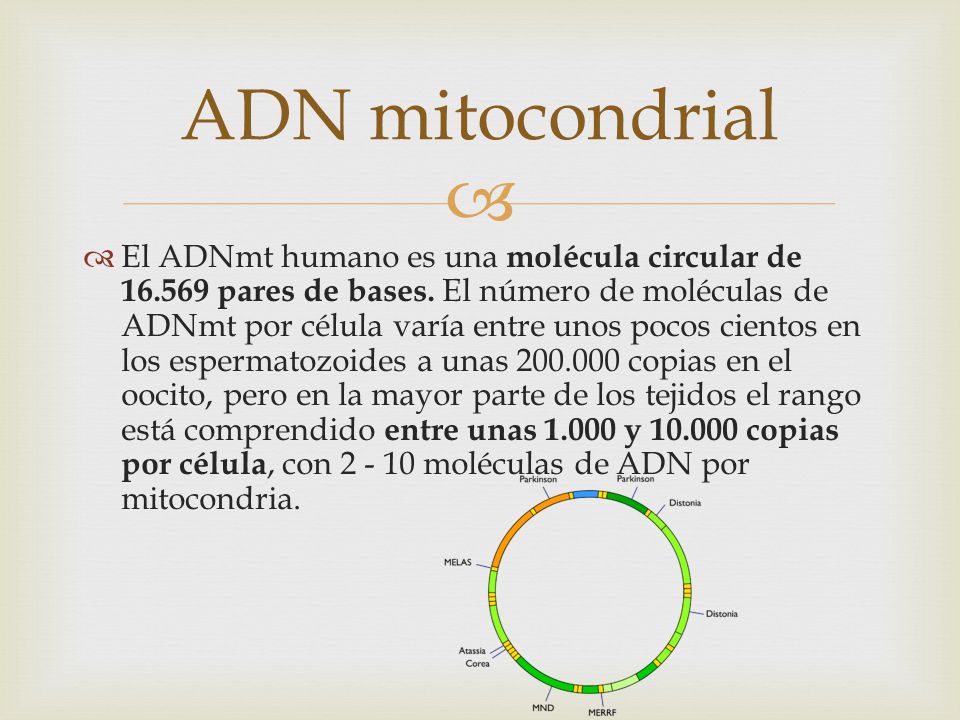 ADN mitocondrial

El ADNmt humano es una molécula circular de 16.569 pares de bases. El número de moléculas de ADNmt por célula varía entre unos pocos cientos en los espermatozoides a unas 200.000 copias en el oocito, pero en la mayor parte de los tejidos el rango está comprendido entre unas 1.000 y 10.000 copias por célula, con 2 - 10 moléculas de ADN por mitocondria.

Parkinson
Parkinson
Distonia
MELAS
Distonia
Atassia
Corea
MND
MERRF